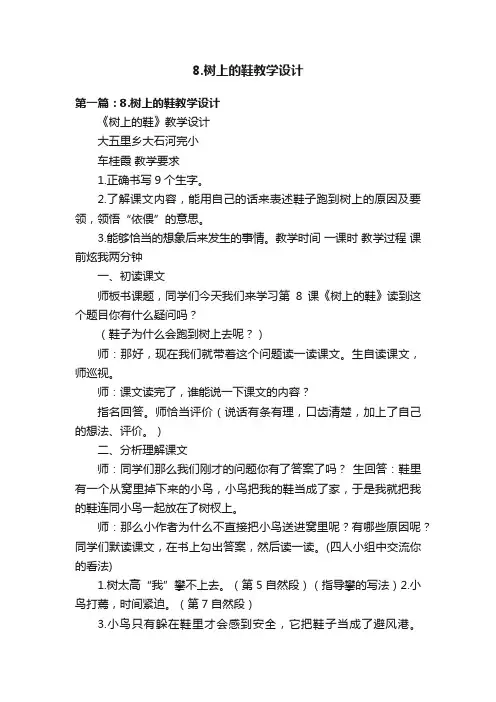 8.树上的鞋教学设计

第一篇：8.树上的鞋教学设计

《树上的鞋》教学设计

大五里乡大石河完小

车桂霞 教学要求

1.正确书写 9 个生字。

2.了解课文内容，能用自己的话来表述鞋子跑到树上的原因及要领，领悟“依偎”的意思。

3.能够恰当的想象后来发生的事情。教学时间 一课时 教学过程 课前炫我两分钟

一、初读课文

师板书课题，同学们今天我们来学习第 8 课《树上的鞋》读到这个题目你有什么疑问吗？

（鞋子为什么会跑到树上去呢？）

师：那好，现在我们就带着这个问题读一读课文。生自读课文，师巡视。

师：课文读完了，谁能说一下课文的内容？

指名回答。师恰当评价（说话有条有理，口齿清楚，加上了自己的想法、评价。）

二、分析理解课文

师：同学们那么我们刚才的问题你有了答案了吗？ 生回答：鞋里有一个从窝里掉下来的小鸟，小鸟把我的鞋当成了家，于是我就把我的鞋连同小鸟一起放在了树杈上。

师：那么小作者为什么不直接把小鸟送进窝里呢？有哪些原因呢？同学们默读课文，在书上勾出答案，然后读一读。(四人小组中交流你的看法)

1.树太高“我”攀不上去。（第 5 自然段）（指导攀的写法）2.小鸟打蔫，时间紧迫。（第 7 自然段）

3.小鸟只有躲在鞋里才会感到安全，它把鞋子当成了避风港。